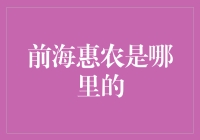 前海惠农是哪里的